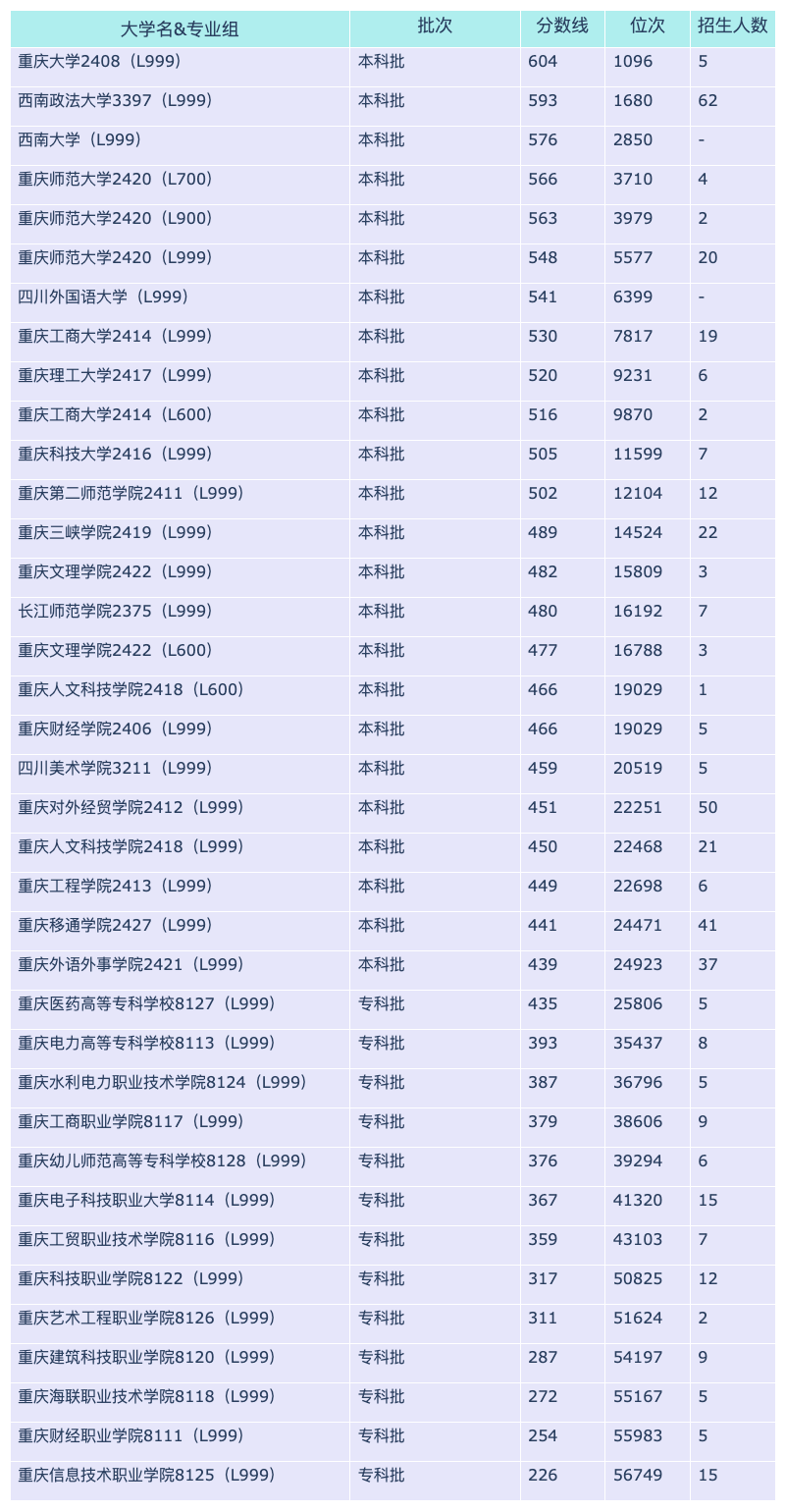 | 大学名&专业组 | 批次 | 分数线 | 位次 | 招生人数 |
|---|---|---|---|---|
| 重庆大学2408（L999） | 本科批 | 604 | 1096 | 5 |
| 西南政法大学3397（L999） | 本科批 | 593 | 1680 | 62 |
| 西南大学（L999） | 本科批 | 576 | 2850 | - |
| 重庆师范大学2420（L700） | 本科批 | 566 | 3710 | 4 |
| 重庆师范大学2420（L900） | 本科批 | 563 | 3979 | 2 |
| 重庆师范大学2420（L999） | 本科批 | 548 | 5577 | 20 |
| 四川外国语大学（L999） | 本科批 | 541 | 6399 | - |
| 重庆工商大学2414（L999） | 本科批 | 530 | 7817 | 19 |
| 重庆理工大学2417（L999） | 本科批 | 520 | 9231 | 6 |
| 重庆工商大学2414（L600） | 本科批 | 516 | 9870 | 2 |
| 重庆科技大学2416（L999） | 本科批 | 505 | 11599 | 7 |
| 重庆第二师范学院2411（L999） | 本科批 | 502 | 12104 | 12 |
| 重庆三峡学院2419（L999） | 本科批 | 489 | 14524 | 22 |
| 重庆文理学院2422（L999） | 本科批 | 482 | 15809 | 3 |
| 长江师范学院2375（L999） | 本科批 | 480 | 16192 | 7 |
| 重庆文理学院2422（L600） | 本科批 | 477 | 16788 | 3 |
| 重庆人文科技学院2418（L600） | 本科批 | 466 | 19029 | 1 |
| 重庆财经学院2406（L999） | 本科批 | 466 | 19029 | 5 |
| 四川美术学院3211（L999） | 本科批 | 459 | 20519 | 5 |
| 重庆对外经贸学院2412（L999） | 本科批 | 451 | 22251 | 50 |
| 重庆人文科技学院2418（L999） | 本科批 | 450 | 22468 | 21 |
| 重庆工程学院2413（L999） | 本科批 | 449 | 22698 | 6 |
| 重庆移通学院2427（L999） | 本科批 | 441 | 24471 | 41 |
| 重庆外语外事学院2421（L999） | 本科批 | 439 | 24923 | 37 |
| 重庆医药高等专科学校8127（L999） | 专科批 | 435 | 25806 | 5 |
| 重庆电力高等专科学校8113（L999） | 专科批 | 393 | 35437 | 8 |
| 重庆水利电力职业技术学院8124（L999） | 专科批 | 387 | 36796 | 5 |
| 重庆工商职业学院8117（L999） | 专科批 | 379 | 38606 | 9 |
| 重庆幼儿师范高等专科学校8128（L999） | 专科批 | 376 | 39294 | 6 |
| 重庆电子科技职业大学8114（L999） | 专科批 | 367 | 41320 | 15 |
| 重庆工贸职业技术学院8116（L999） | 专科批 | 359 | 43103 | 7 |
| 重庆科技职业学院8122（L999） | 专科批 | 317 | 50825 | 12 |
| 重庆艺术工程职业学院8126（L999） | 专科批 | 311 | 51624 | 2 |
| 重庆建筑科技职业学院8120（L999） | 专科批 | 287 | 54197 | 9 |
| 重庆海联职业技术学院8118（L999） | 专科批 | 272 | 55167 | 5 |
| 重庆财经职业学院8111（L999） | 专科批 | 254 | 55983 | 5 |
| 重庆信息技术职业学院8125（L999） | 专科批 | 226 | 56749 | 15 |